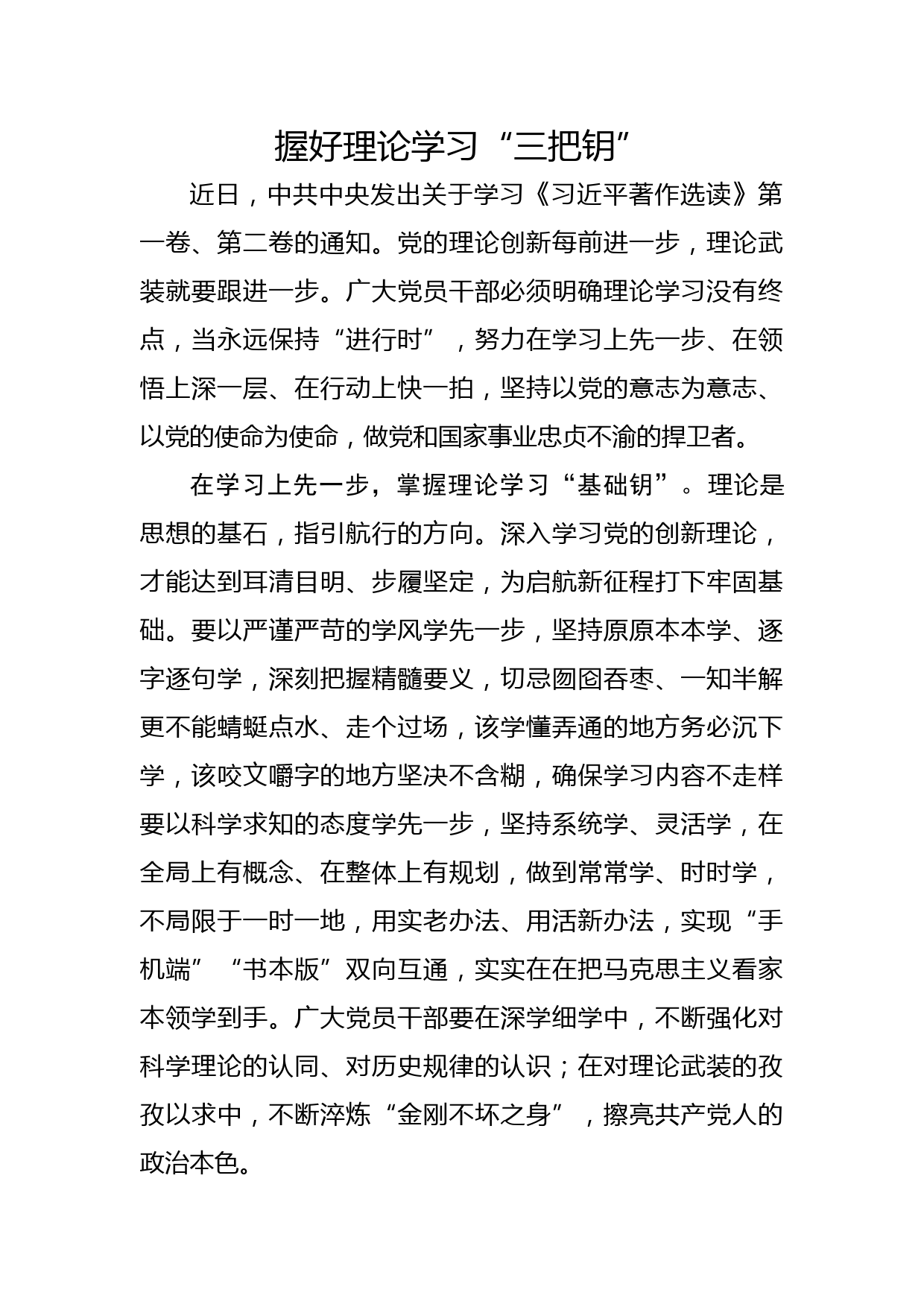 握好理论学习“三把钥”

近日，中共中央发出关于学习《习近平著作选读》第一卷、第二卷的通知。党的理论创新每前进一步，理论武装就要跟进一步。广大党员干部必须明确理论学习没有终点，当永远保持“进行时”，努力在学习上先一步、在领悟上深一层、在行动上快一拍，坚持以党的意志为意志、以党的使命为使命，做党和国家事业忠贞不渝的捍卫者。

在学习上先一步，掌握理论学习“基础钥”。理论是思想的基石，指引航行的方向。深入学习党的创新理论，才能达到耳清目明、步履坚定，为启航新征程打下牢固基础。要以严谨严苛的学风学先一步，坚持原原本本学、逐字逐句学，深刻把握精髓要义，切忌囫囵吞枣、一知半解更不能蜻蜓点水、走个过场，该学懂弄通的地方务必沉下学，该咬文嚼字的地方坚决不含糊，确保学习内容不走样要以科学求知的态度学先一步，坚持系统学、灵活学，在全局上有概念、在整体上有规划，做到常常学、时时学，不局限于一时一地，用实老办法、用活新办法，实现“手机端”“书本版”双向互通，实实在在把马克思主义看家本领学到手。广大党员干部要在深学细学中，不断强化对科学理论的认同、对历史规律的认识；在对理论武装的孜孜以求中，不断淬炼“金刚不坏之身”，擦亮共产党人的政治本色。